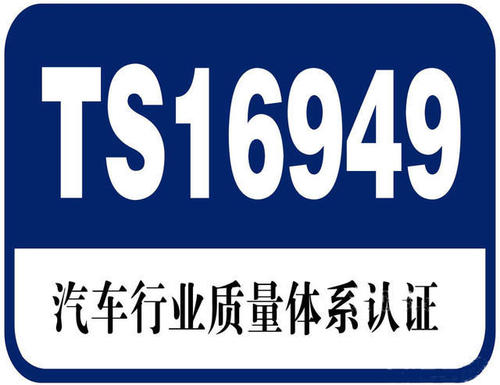 TS16949

汽车行业质量体系认证